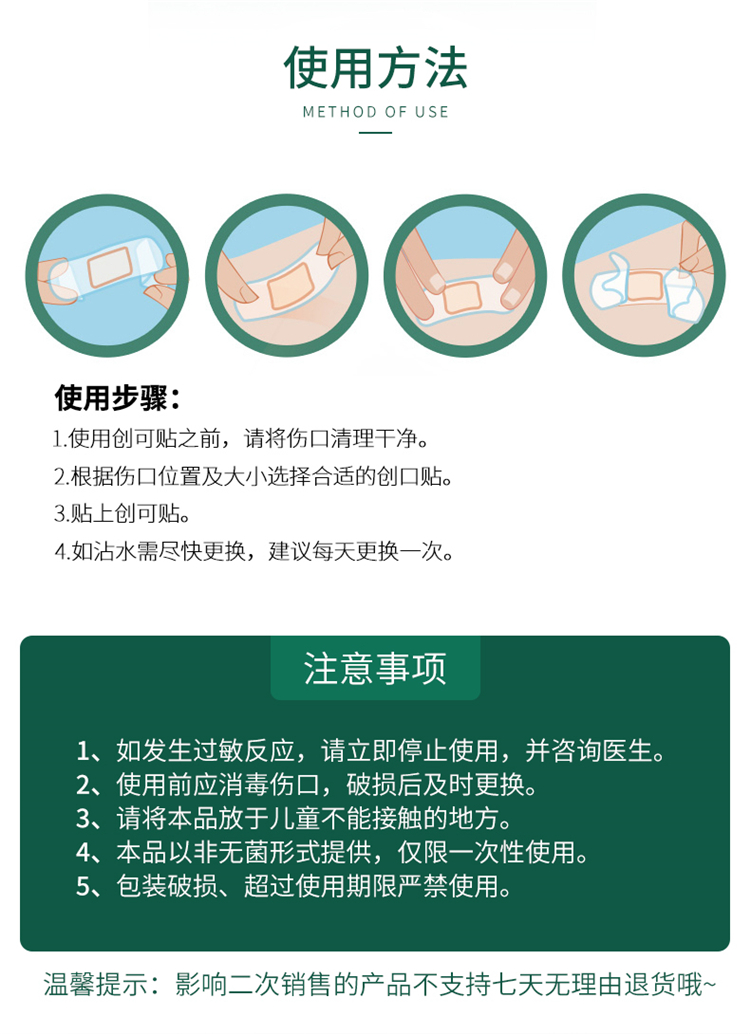 使用方法

METHOD OF USE

使用步骤：

1.使用创可贴之前，请将伤口清理干净。

2.根据伤口位置及大小选择合适的创口贴。

3.贴上创可贴。

4.如沾水需尽快更换，建议每天更换一次。

注意事项

1、如发生过敏反应，请立即停止使用，并咨询医生。

2、使用前应消毒伤口，破损后及时更换。

3、请将本品放于儿童不能接触的地方。

4、本品以非无菌形式提供，仅限一次性使用。

5、包装破损、超过使用期限严禁使用。

温馨提示：影响二次销售的产品不支持七天无理由退货哦~